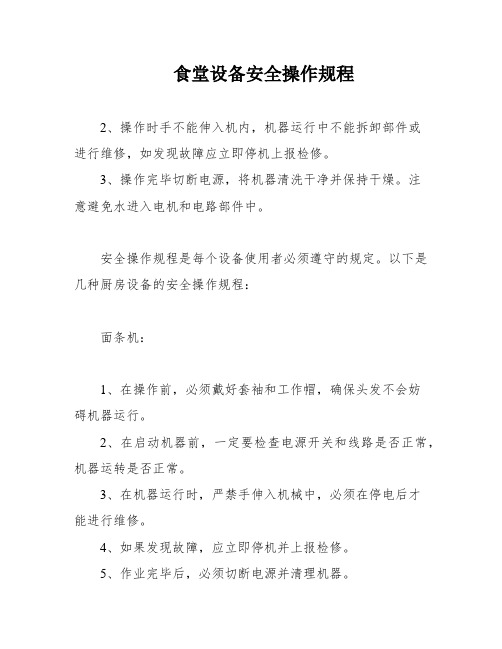 食堂设备安全操作规程

2、操作时手不能伸入机内，机器运行中不能拆卸部件或进行维修，如发现故障应立即停机上报检修。

3、操作完毕切断电源，将机器清洗干净并保持干燥。注意避免水进入电机和电路部件中。

安全操作规程是每个设备使用者必须遵守的规定。以下是几种厨房设备的安全操作规程：

面条机：

1、在操作前，必须戴好套袖和工作帽，确保头发不会妨碍机器运行。

2、在启动机器前，一定要检查电源开关和线路是否正常，机器运转是否正常。

3、在机器运行时，严禁手伸入机械中，必须在停电后才能进行维修。

4、如果发现故障，应立即停机并上报检修。

5、作业完毕后，必须切断电源并清理机器。